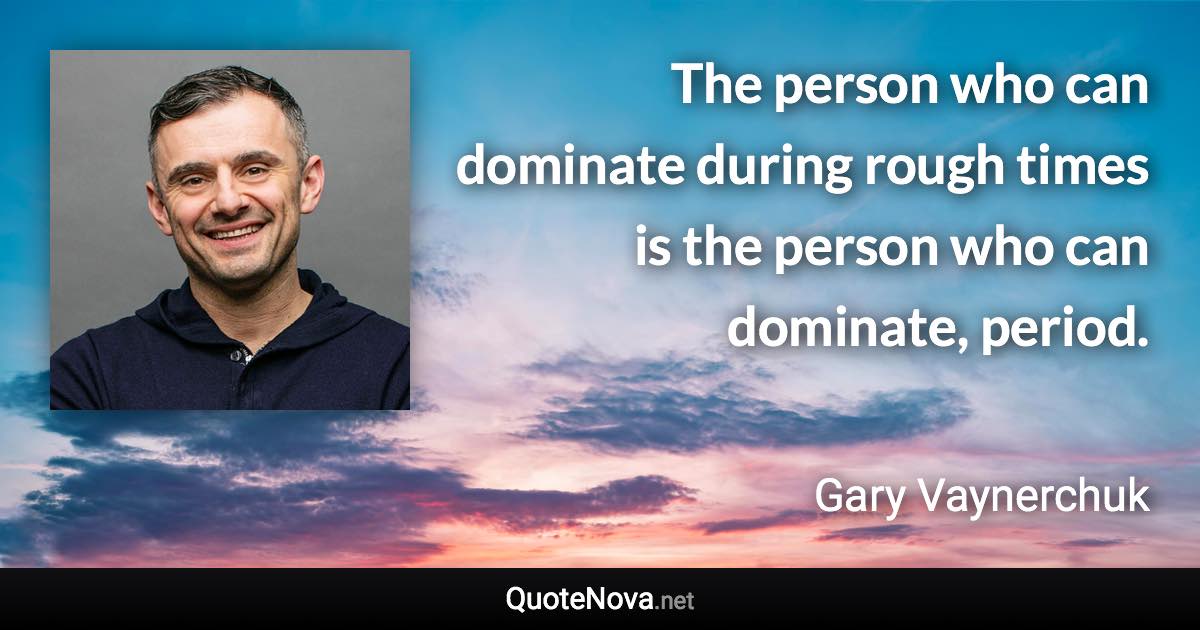 The person who can dominate during rough times is the person who can dominate, period.

Gary Vaynerchuk

QuoteNova.net